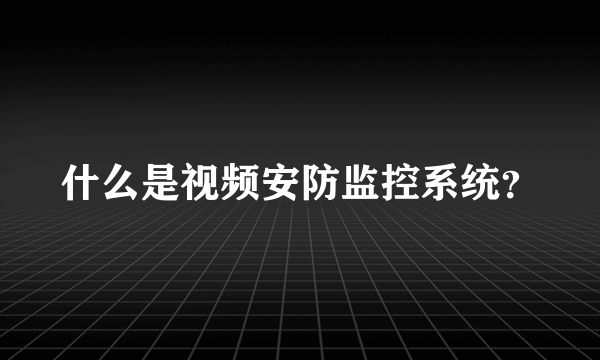 什么是视频安防监控系统?